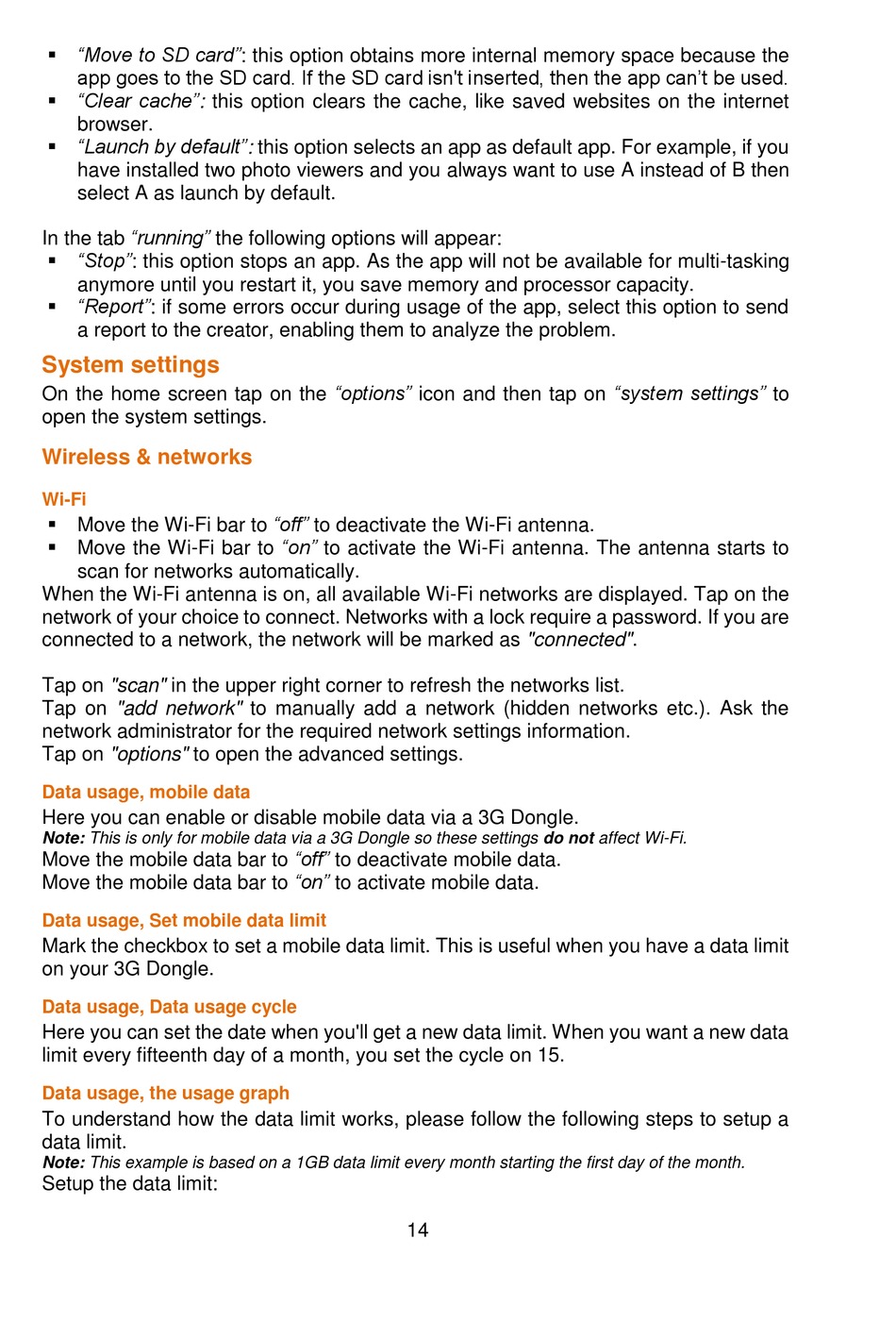 ▪ “Move to SD card”: this option obtains more internal memory space because the app goes to the SD card. If the SD card isn't inserted, then the app can’t be used.
▪ “Clear cache”: this option clears the cache, like saved websites on the internet browser.
▪ “Launch by default”: this option selects an app as default app. For example, if you have installed two photo viewers and you always want to use A instead of B then select A as launch by default.

In the tab “running” the following options will appear:
▪ “Stop”: this option stops an app. As the app will not be available for multi-tasking anymore until you restart it, you save memory and processor capacity.
▪ “Report”: if some errors occur during usage of the app, select this option to send a report to the creator, enabling them to analyze the problem.

System settings

On the home screen tap on the “options” icon and then tap on “system settings” to open the system settings.

Wireless & networks

Wi-Fi

▪ Move the Wi-Fi bar to “off” to deactivate the Wi-Fi antenna.
▪ Move the Wi-Fi bar to “on” to activate the Wi-Fi antenna. The antenna starts to scan for networks automatically.

When the Wi-Fi antenna is on, all available Wi-Fi networks are displayed. Tap on the network of your choice to connect. Networks with a lock require a password. If you are connected to a network, the network will be marked as "connected".

Tap on "scan" in the upper right corner to refresh the networks list.
Tap on "add network" to manually add a network (hidden networks etc.). Ask the network administrator for the required network settings information.
Tap on "options" to open the advanced settings.

Data usage, mobile data

Here you can enable or disable mobile data via a 3G Dongle.
Note: This is only for mobile data via a 3G Dongle so these settings do not affect Wi-Fi.
Move the mobile data bar to “off” to deactivate mobile data.
Move the mobile data bar to “on” to activate mobile data.

Data usage, Set mobile data limit

Mark the checkbox to set a mobile data limit. This is useful when you have a data limit on your 3G Dongle.

Data usage, Data usage cycle

Here you can set the date when you'll get a new data limit. When you want a new data limit every fifteenth day of a month, you set the cycle on 15.

Data usage, the usage graph

To understand how the data limit works, please follow the following steps to setup a data limit.
Note: This example is based on a 1GB data limit every month starting the first day of the month.
Setup the data limit:

14